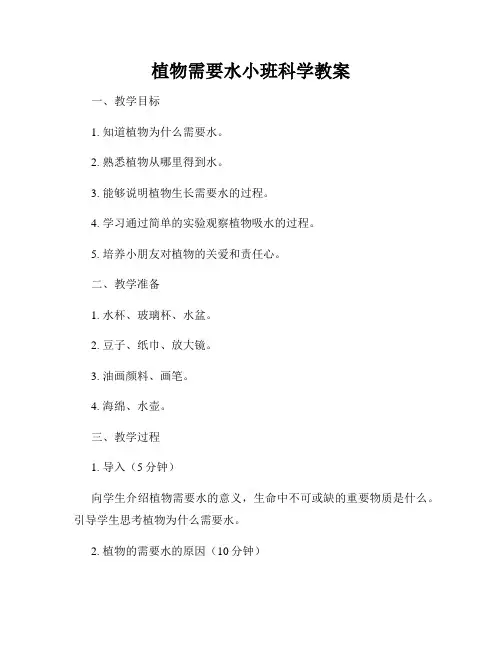 植物需要水小班科学教案

一、教学目标

1. 知道植物为什么需要水。

2. 熟悉植物从哪里得到水。

3. 能够说明植物生长需要水的过程。

4. 学习通过简单的实验观察植物吸水的过程。

5. 培养小朋友对植物的关爱和责任心。

二、教学准备

1. 水杯、玻璃杯、水盆。

2. 豆子、纸巾、放大镜。

3. 油画颜料、画笔。

4. 海绵、水壶。

三、教学过程

1. 导入（5 分钟）

向学生介绍植物需要水的意义，生命中不可或缺的重要物质是什么。引导学生思考植物为什么需要水。

2. 植物的需要水的原因（10 分钟）